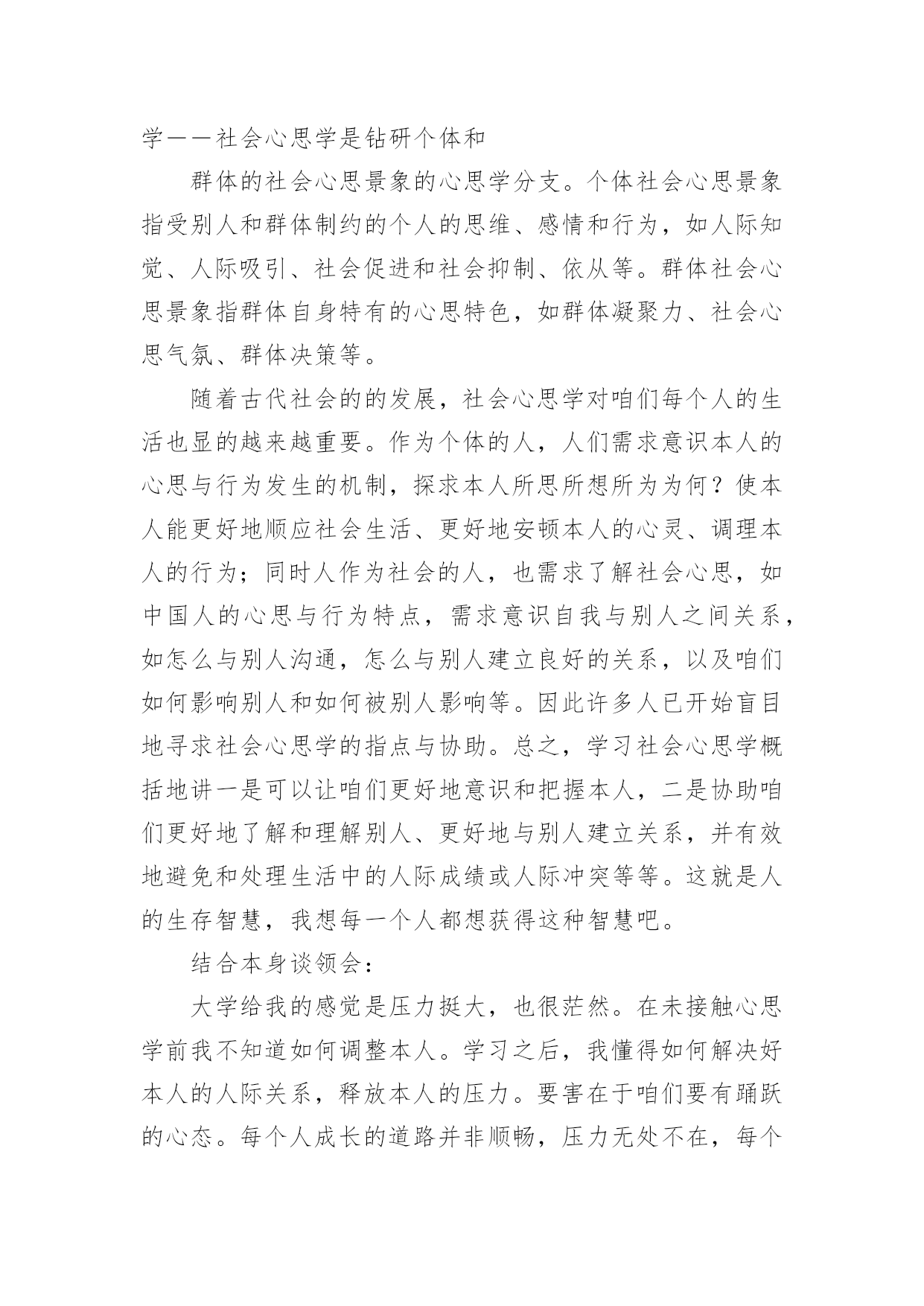 学——社会心思学是钻研个体和

群体的社会心思景象的心思学分支。个体社会心思景象指受别人和群体制约的个人的思维、感情和行为，如人际知觉、人际吸引、社会促进和社会抑制、依从等。群体社会心思景象指群体自身特有的心思特色，如群体凝聚力、社会心思气氛、群体决策等。

随着古代社会的的发展，社会心思学对咱们每个人的生活也显的越来越重要。作为个体的人，人们需求意识本人的心思与行为发生的机制，探求本人所思所想所为为何？使本人能更好地顺应社会生活、更好地安顿本人的心灵、调理本人的行为；同时人作为社会的人，也需求了解社会心思，如中国人的心思与行为特点，需求意识自我与别人之间关系，如怎么与别人沟通，怎么与别人建立良好的关系，以及咱们如何影响别人和如何被别人影响等。因此许多人已开始盲目地寻求社会心思学的指点与协助。总之，学习社会心思学概括地讲一是可以让咱们更好地意识和把握本人，二是协助咱们更好地了解和理解别人、更好地与别人建立关系，并有效地避免和处理生活中的人际成绩或人际冲突等等。这就是人的生存智慧，我想每一个人都想获得这种智慧吧。

结合本身谈领会：

大学给我的感觉是压力挺大，也很茫然。在未接触心思学前我不知道如何调整本人。学习之后，我懂得如何解决好本人的人际关系，释放本人的压力。要害在于咱们要有踊跃的心态。每个人成长的道路并非顺畅，压力无处不在，每个